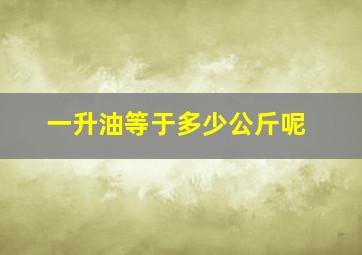 一升油等于多少公斤呢